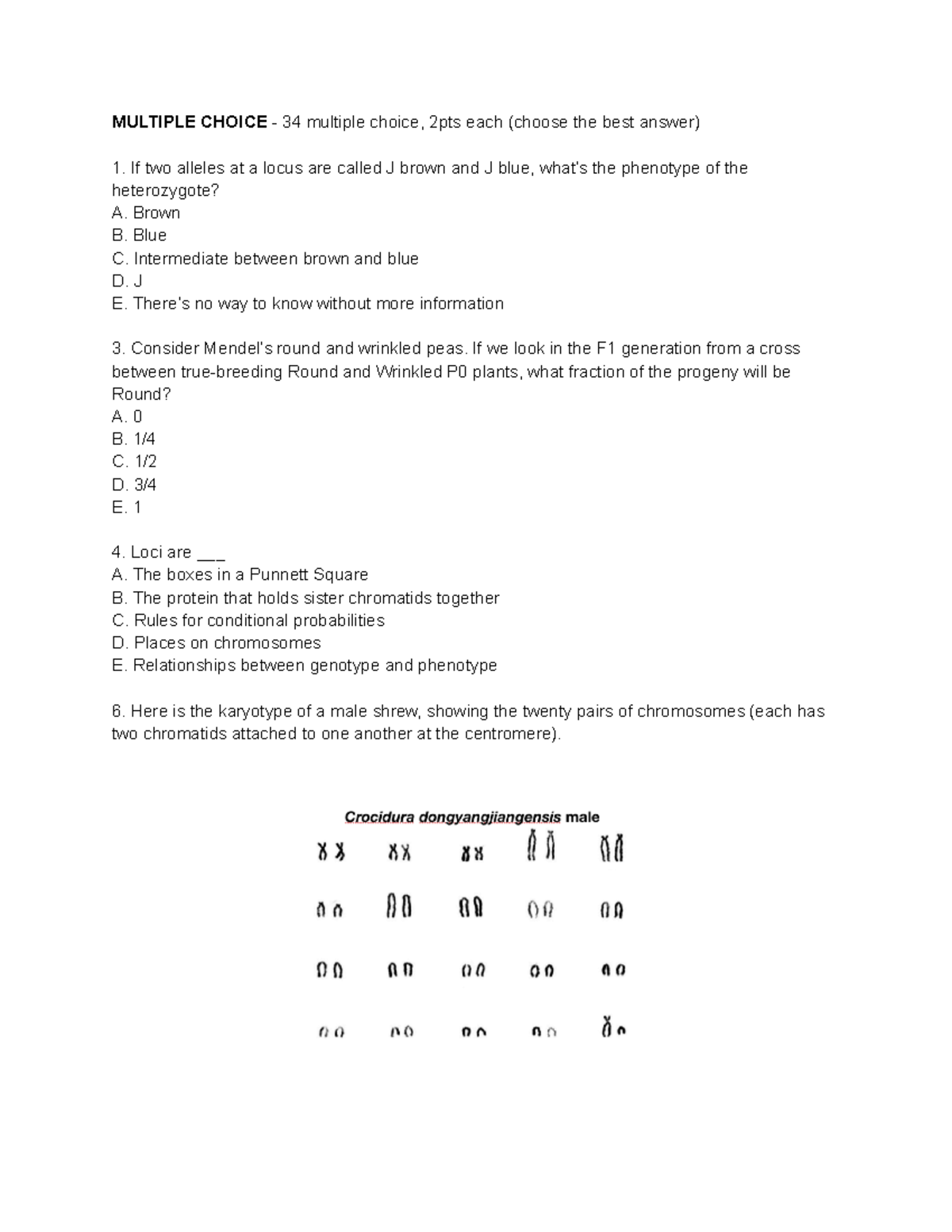 MULTIPLE CHOICE - 34 multiple choice, 2pts each (choose the best answer)

1. If two alleles at a locus are called J brown and J blue, what's the phenotype of the heterozygote?
A. Brown
B. Blue
C. Intermediate between brown and blue
D. J
E. There's no way to know without more information

3. Consider Mendel's round and wrinkled peas. If we look in the F1 generation from a cross between true-breeding Round and Wrinkled P0 plants, what fraction of the progeny will be Round?
A. 0
B. 1/4
C. 1/2
D. 3/4
E. 1

4. Loci are ____
A. The boxes in a Punnett Square
B. The protein that holds sister chromatids together
C. Rules for conditional probabilities
D. Places on chromosomes
E. Relationships between genotype and phenotype

6. Here is the karyotype of a male shrew, showing the twenty pairs of chromosomes (each has two chromatids attached to one another at the centromere).

Crocidura dongyangjiangensis male